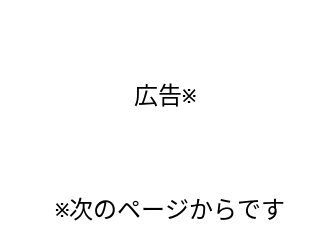 広告※

※次のページからです